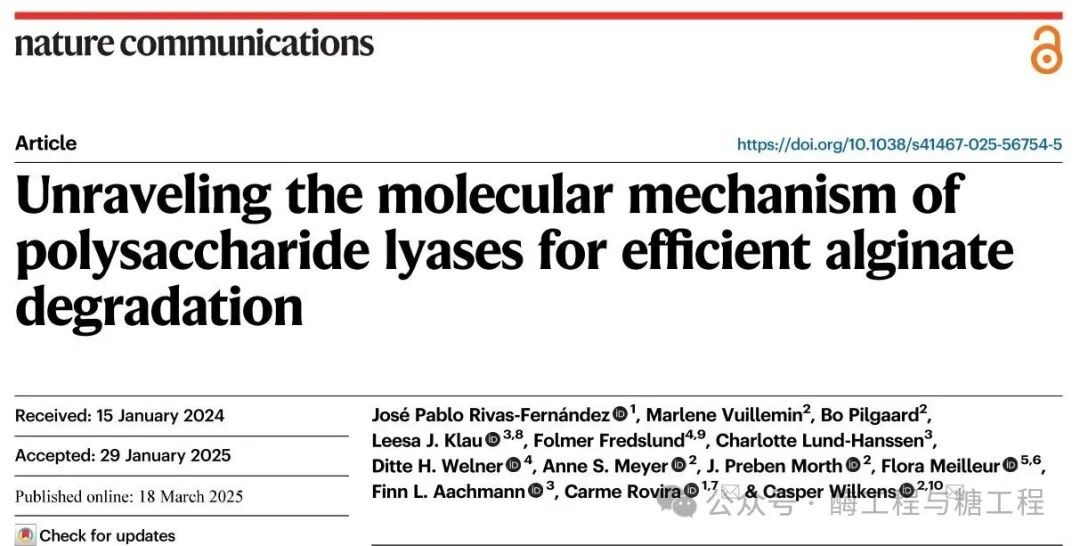 nature communications

Article

https://doi.org/10.1038/s41467-025-56754-5

Unraveling the molecular mechanism of polysaccharide lyases for efficient alginate degradation

Received: 15 January 2024

Accepted: 29 January 2025

Published online: 18 March 2025

Check for updates

José Pablo Rivas-Fernández $^{1}$, Marlene Vuillemin$^{2}$, Bo Pilgaard$^{2}$, Leesa J. Klau $^{3,8}$, Folmer Fredslund$^{4,9}$, Charlotte Lund-Hanssen$^{3}$, Ditte H. Welner $^{4}$, Anne S. Meyer $^{2}$, J. Preben Morth $^{2}$, Flora Meilleur $^{5,6}$, Finn L. Aachmann $^{3}$, Carme Rovira $^{1,7}$ & Casper Wilkens $^{2,10}$

公众号 · 酶工程与糖工程